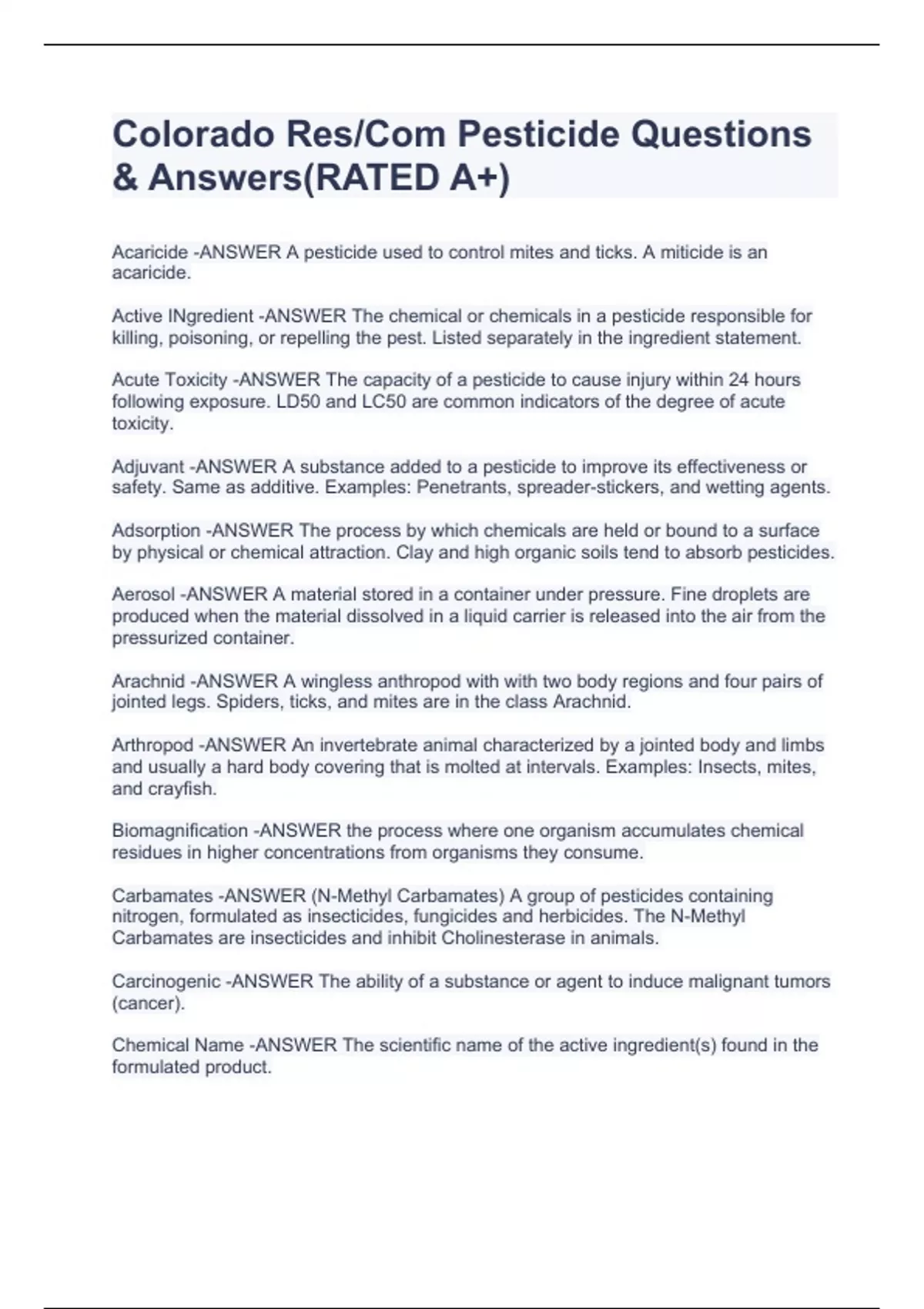 Colorado Res/Com Pesticide Questions & Answers(RATED A+)

Acaricide -ANSWER A pesticide used to control mites and ticks. A miticide is an acaricide.

Active INgredient -ANSWER The chemical or chemicals in a pesticide responsible for killing, poisoning, or repelling the pest. Listed separately in the ingredient statement.

Acute Toxicity -ANSWER The capacity of a pesticide to cause injury within 24 hours following exposure. LD50 and LC50 are common indicators of the degree of acute toxicity.

Adjuvant -ANSWER A substance added to a pesticide to improve its effectiveness or safety. Same as additive. Examples: Penetrants, spreader-stickers, and wetting agents.

Adsorption -ANSWER The process by which chemicals are held or bound to a surface by physical or chemical attraction. Clay and high organic soils tend to absorb pesticides.

Aerosol -ANSWER A material stored in a container under pressure. Fine droplets are produced when the material dissolved in a liquid carrier is released into the air from the pressurized container.

Arachnid -ANSWER A wingless anthropod with with two body regions and four pairs of jointed legs. Spiders, ticks, and mites are in the class Arachnid.

Arthropod -ANSWER An invertebrate animal characterized by a jointed body and limbs and usually a hard body covering that is molted at intervals. Examples: Insects, mites, and crayfish.

Biomagnification -ANSWER the process where one organism accumulates chemical residues in higher concentrations from organisms they consume.

Carbamates -ANSWER (N-Methyl Carbamates) A group of pesticides containing nitrogen, formulated as insecticides, fungicides and herbicides. The N-Methyl Carbamates are insecticides and inhibit Cholinesterase in animals.

Carcinogenic -ANSWER The ability of a substance or agent to induce malignant tumors (cancer).

Chemical Name -ANSWER The scientific name of the active ingredient(s) found in the formulated product.